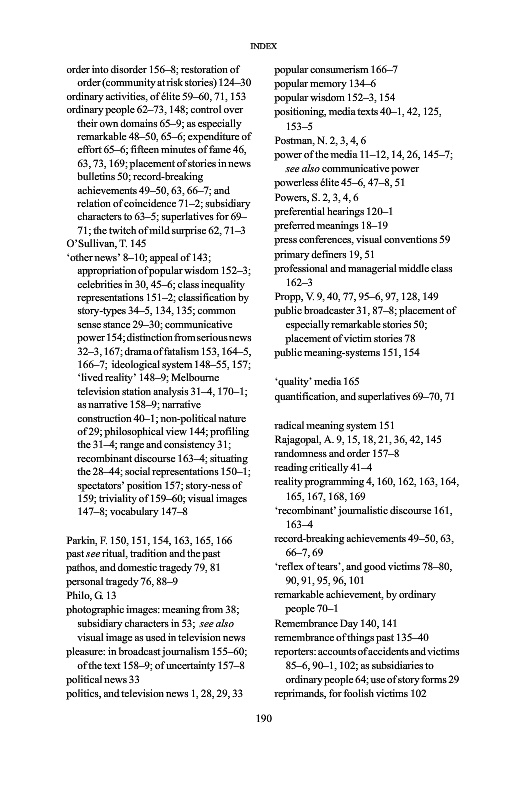 INDEX

order into disorder 156–8; restoration of order (community at risk stories) 124–30
ordinary activities, of élite 59–60, 71, 153
ordinary people 62–73, 148; control over their own domains 65–9; as especially remarkable 48–50, 65–6; expenditure of effort 65–6; fifteen minutes of fame 46, 63, 73, 169; placement of stories in news bulletins 50; record-breaking achievements 49–50, 63, 66–7; and relation of coincidence 71–2; subsidiary characters to 63–5; superlatives for 69–71; the twitch of mild surprise 62, 71–3
O'Sullivan, T. 145
'other news' 8–10; appeal of 143; appropriation of popular wisdom 152–3; celebrities in 30, 45–6; class inequality representations 151–2; classification by story-types 34–5, 134, 135; common sense stance 29–30; communicative power 154; distinction from serious news 32–3, 167; drama of fatalism 153, 164–5, 166–7; ideological system 148–55, 157; 'lived reality' 148–9; Melbourne television station analysis 31–4, 170–1; as narrative 158–9; narrative construction 40–1; non-political nature of 29; philosophical view 144; profiling the 31–4; range and consistency 31; recombinant discourse 163–4; situating the 28–44; social representations 150–1; spectators' position 157; story-ness of 159; triviality of 159–60; visual images 147–8; vocabulary 147–8

Parkin, F. 150, 151, 154, 163, 165, 166
past see ritual, tradition and the past
pathos, and domestic tragedy 79, 81
personal tragedy 76, 88–9
Philo, G. 13
photographic images: meaning from 38; subsidiary characters in 53; see also visual image as used in television news
pleasure: in broadcast journalism 155–60; of the text 158–9; of uncertainty 157–8
political news 33
politics, and television news 1, 28, 29, 33

popular consumerism 166–7
popular memory 134–6
popular wisdom 152–3, 154
positioning, media texts 40–1, 42, 125, 153–5
Postman, N. 2, 3, 4, 6
power of the media 11–12, 14, 26, 145–7; see also communicative power
powerless élite 45–6, 47–8, 51
Powers, S. 2, 3, 4, 6
preferential hearings 120–1
preferred meanings 18–19
press conferences, visual conventions 59
primary definers 19, 51
professional and managerial middle class 162–3
Propp, V. 9, 40, 77, 95–6, 97, 128, 149
public broadcaster 31, 87–8; placement of especially remarkable stories 50; placement of victim stories 78
public meaning-systems 151, 154

'quality' media 165
quantification, and superlatives 69–70, 71

radical meaning system 151
Rajagopal, A. 9, 15, 18, 21, 36, 42, 145
randomness and order 157–8
reading critically 41–4
reality programming 4, 160, 162, 163, 164, 165, 167, 168, 169
'recombinant' journalistic discourse 161, 163–4
record-breaking achievements 49–50, 63, 66–7, 69
'reflex of tears', and good victims 78–80, 90, 91, 95, 96, 101
remarkable achievement, by ordinary people 70–1
Remembrance Day 140, 141
remembrance of things past 135–40
reporters: accounts of accidents and victims 85–6, 90–1, 102; as subsidiaries to ordinary people 64; use of story forms 29
reprimands, for foolish victims 102

190